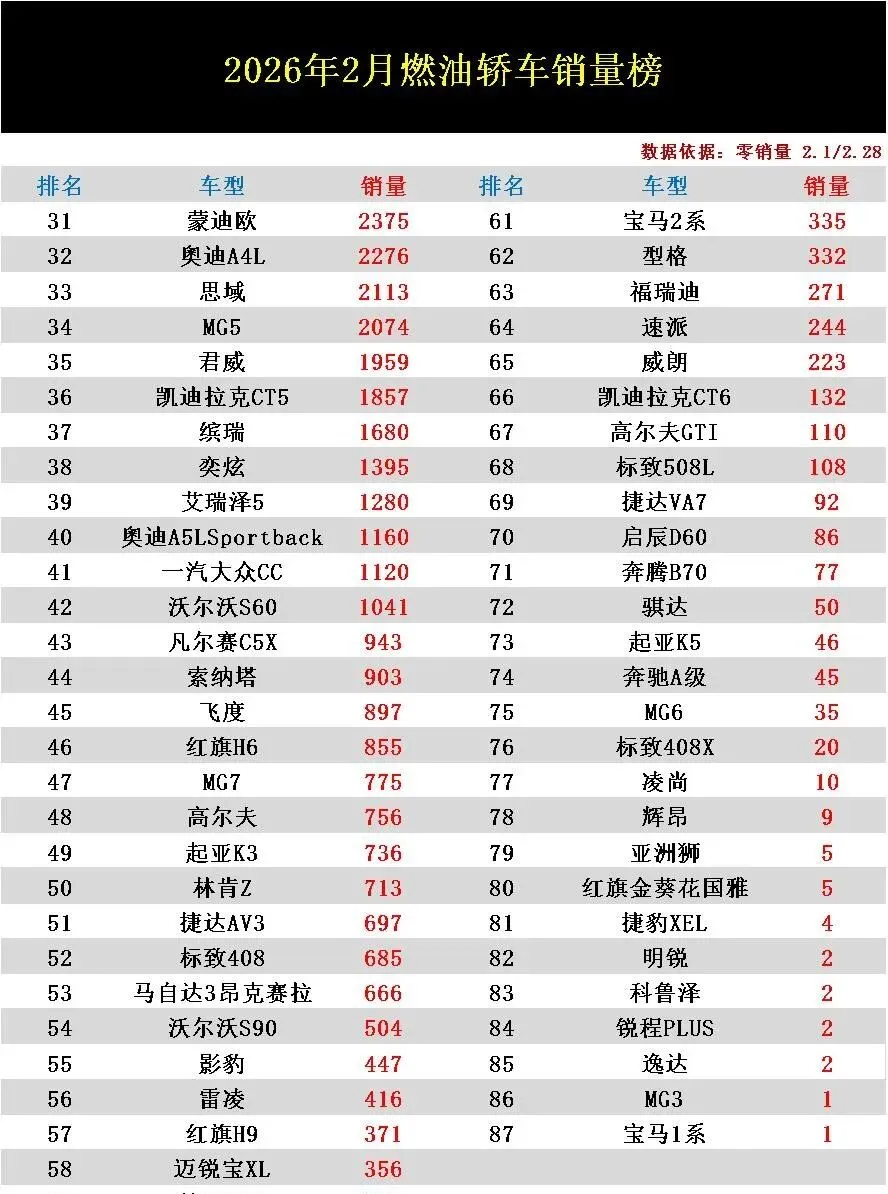 2026年2月燃油轿车销量榜

数据依据：零销量 2.1/2.28

| 排名 | 车型 | 销量 |
|---|---|---|
| 31 | 蒙迪欧 | 2375 |
| 32 | 奥迪A4L | 2276 |
| 33 | 思域 | 2113 |
| 34 | MG5 | 2074 |
| 35 | 君威 | 1959 |
| 36 | 凯迪拉克CT5 | 1857 |
| 37 | 缤瑞 | 1680 |
| 38 | 奕炫 | 1395 |
| 39 | 艾瑞泽5 | 1280 |
| 40 | 奥迪A5LSportback | 1160 |
| 41 | 一汽大众CC | 1120 |
| 42 | 沃尔沃S60 | 1041 |
| 43 | 凡尔赛C5X | 943 |
| 44 | 索纳塔 | 903 |
| 45 | 飞度 | 897 |
| 46 | 红旗H6 | 855 |
| 47 | MG7 | 775 |
| 48 | 高尔夫 | 756 |
| 49 | 起亚K3 | 736 |
| 50 | 林肯Z | 713 |
| 51 | 捷达AV3 | 697 |
| 52 | 标致408 | 685 |
| 53 | 马自达3昂克赛拉 | 666 |
| 54 | 沃尔沃S90 | 504 |
| 55 | 影豹 | 447 |
| 56 | 雷凌 | 416 |
| 57 | 红旗H9 | 371 |
| 58 | 迈锐宝XL | 356 |

| 排名 | 车型 | 销量 |
|---|---|---|
| 61 | 宝马2系 | 335 |
| 62 | 型格 | 332 |
| 63 | 福瑞迪 | 271 |
| 64 | 速派 | 244 |
| 65 | 威朗 | 223 |
| 66 | 凯迪拉克CT6 | 132 |
| 67 | 高尔夫GTI | 110 |
| 68 | 标致508L | 108 |
| 69 | 捷达VA7 | 92 |
| 70 | 启辰D60 | 86 |
| 71 | 奔腾B70 | 77 |
| 72 | 骐达 | 50 |
| 73 | 起亚K5 | 46 |
| 74 | 奔驰A级 | 45 |
| 75 | MG6 | 35 |
| 76 | 标致408X | 20 |
| 77 | 凌尚 | 10 |
| 78 | 辉昂 | 9 |
| 79 | 亚洲狮 | 5 |
| 80 | 红旗金葵花国雅 | 5 |
| 81 | 捷豹XEL | 4 |
| 82 | 明锐 | 2 |
| 83 | 科鲁泽 | 2 |
| 84 | 锐程PLUS | 2 |
| 85 | 逸达 | 2 |
| 86 | MG3 | 1 |
| 87 | 宝马1系 | 1 |